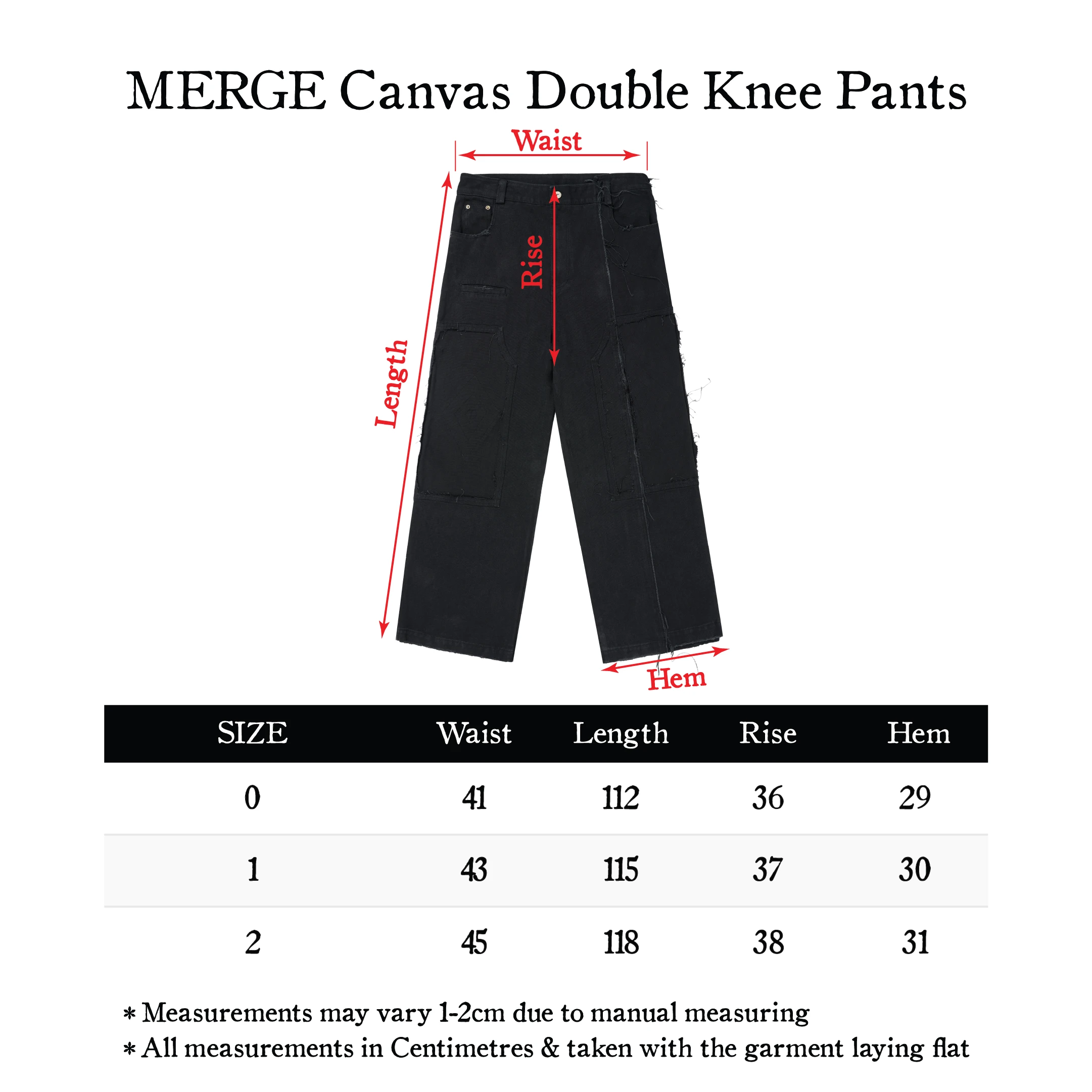 MERGE Canvas Double Knee Pants

Waist

Rise

Length

Hem

| SIZE | Waist | Length | Rise | Hem |
|---|---|---|---|---|
| 0 | 41 | 112 | 36 | 29 |
| 1 | 43 | 115 | 37 | 30 |
| 2 | 45 | 118 | 38 | 31 |

* Measurements may vary 1-2cm due to manual measuring
* All measurements in Centimetres & taken with the garment laying flat